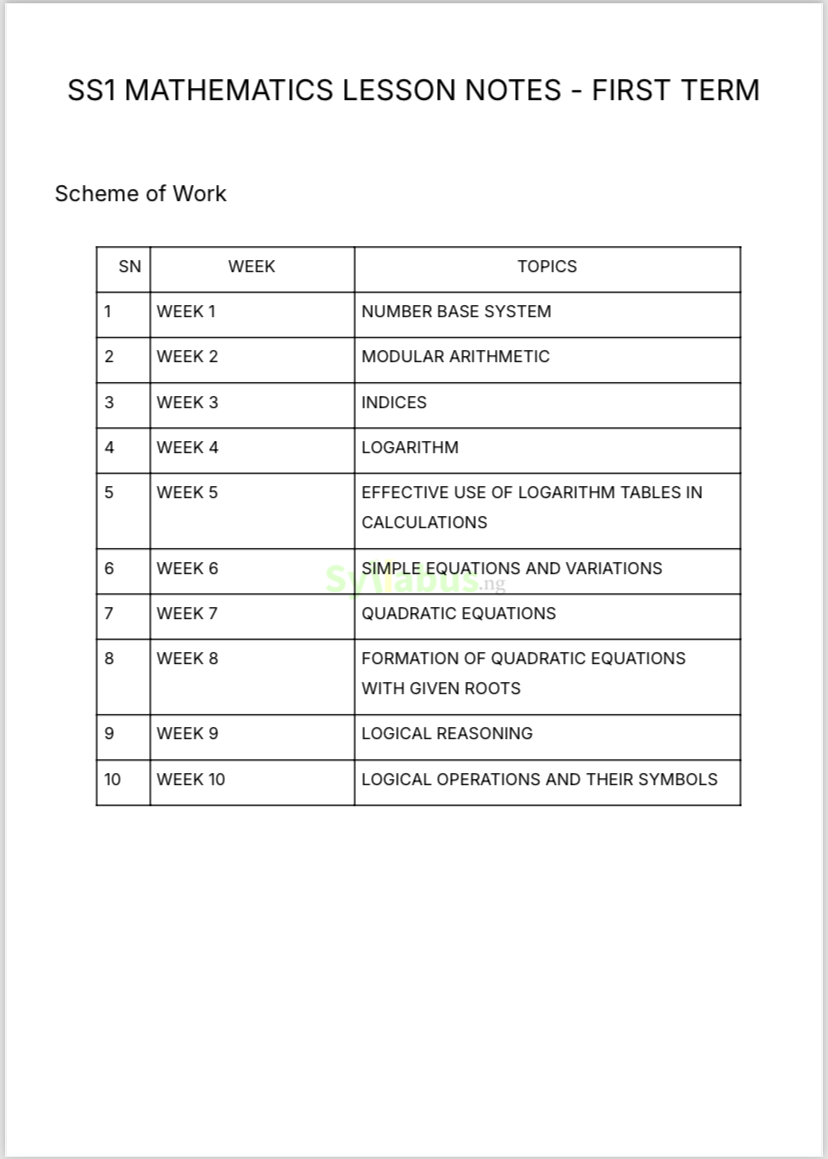 SS1 MATHEMATICS LESSON NOTES - FIRST TERM

Scheme of Work

| SN | WEEK | TOPICS |
|---|---|---|
| 1 | WEEK 1 | NUMBER BASE SYSTEM |
| 2 | WEEK 2 | MODULAR ARITHMETIC |
| 3 | WEEK 3 | INDICES |
| 4 | WEEK 4 | LOGARITHM |
| 5 | WEEK 5 | EFFECTIVE USE OF LOGARITHM TABLES IN CALCULATIONS |
| 6 | WEEK 6 | SIMPLE EQUATIONS AND VARIATIONS |
| 7 | WEEK 7 | QUADRATIC EQUATIONS |
| 8 | WEEK 8 | FORMATION OF QUADRATIC EQUATIONS WITH GIVEN ROOTS |
| 9 | WEEK 9 | LOGICAL REASONING |
| 10 | WEEK 10 | LOGICAL OPERATIONS AND THEIR SYMBOLS |

Syllabus.ng